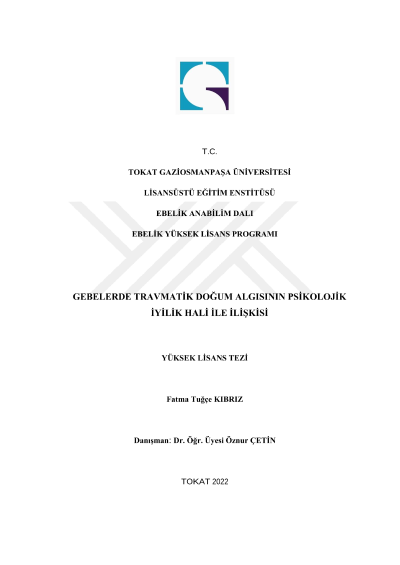 T.C.

TOKAT GAZİOSMANPAŞA ÜNİVERSİTESİ

LİSANSÜSTÜ EĞİTİM ENSTİTÜSÜ

EBELİK ANABİLİM DALI

EBELİK YÜKSEK LİSANS PROGRAMI

GEBELERDE TRAVMATİK DOĞUM ALGISININ PSİKOLOJİK İYİLİK HALİ İLE İLİŞKİSİ

YÜKSEK LİSANS TEZİ

Fatma Tuğçe KIBRIZ

Danışman: Dr. Öğr. Üyesi Öznur ÇETİN

TOKAT 2022